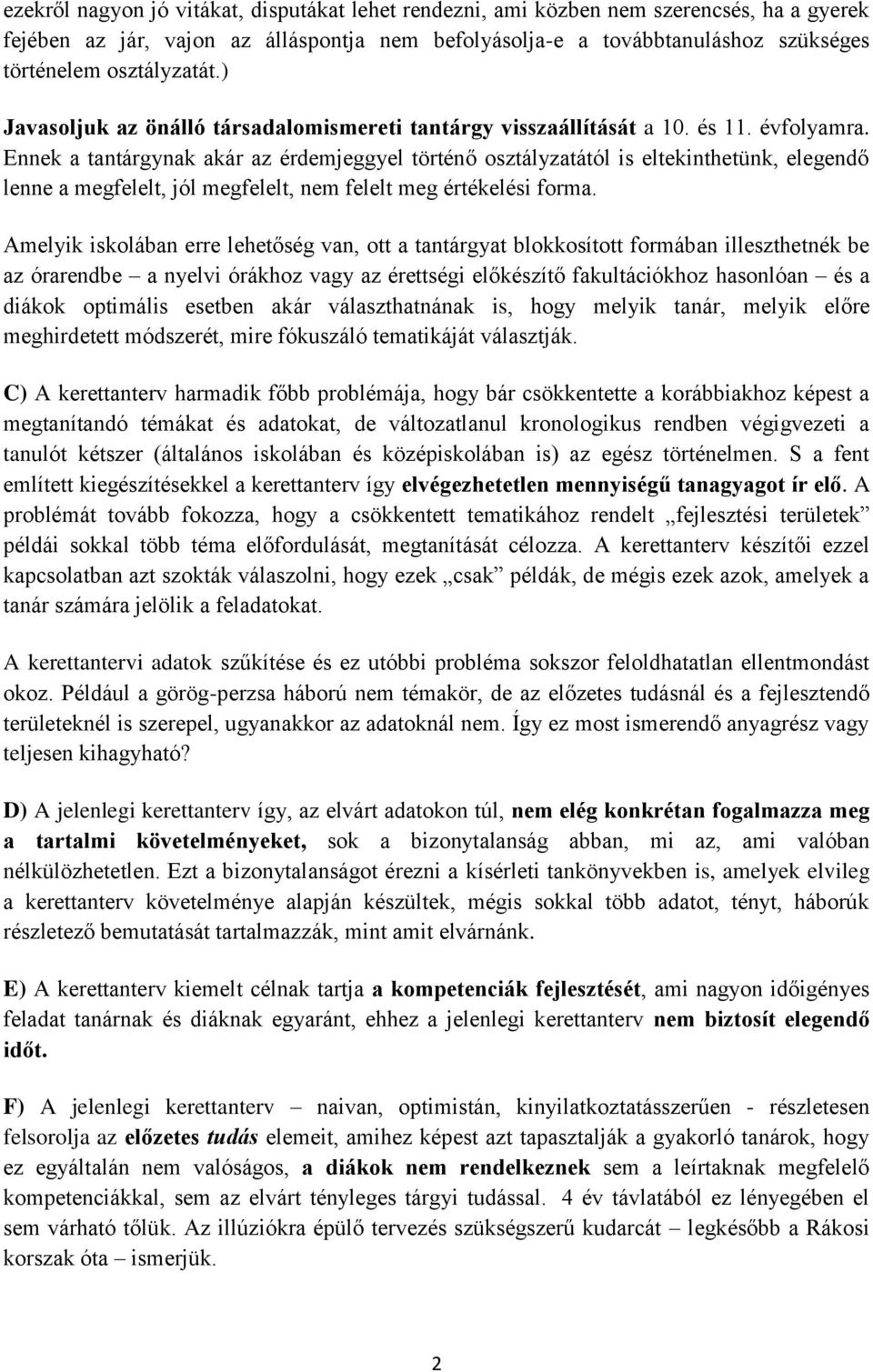 ezekről nagyon jó vitákat, disputákat lehet rendezni, ami közben nem szerencsés, ha a gyerek fejében az jár, vajon az álláspontja nem befolyásolja-e a továbbtanuláshoz szükséges történelem osztályzatát.)

Javasoljuk az önálló társadalomismereti tantárgy visszaállítását a 10. és 11. évfolyamra. Ennek a tantárgynak akár az érdemjeggyel történő osztályzatától is eltekinthetünk, elegendő lenne a megfelelt, jól megfelelt, nem felelt meg értékelési forma.

Amelyik iskolában erre lehetőség van, ott a tantárgyat blokkosított formában illeszthetnék be az órarendbe – a nyelvi órákhoz vagy az érettségi előkészítő fakultációkhoz hasonlóan – és a diákok optimális esetben akár választhatnának is, hogy melyik tanár, melyik előre meghirdetett módszerét, mire fókuszáló tematikáját választják.

C) A kerettanterv harmadik főbb problémája, hogy bár csökkentette a korábbiakhoz képest a megtanítandó témákat és adatokat, de változatlanul kronologikus rendben végigvezeti a tanulót kétszer (általános iskolában és középiskolában is) az egész történelmen. S a fent említett kiegészítésekkel a kerettanterv így elvégezhetetlen mennyiségű tanagyagot ír elő. A problémát tovább fokozza, hogy a csökkentett tematikához rendelt „fejlesztési területek” példái sokkal több téma előfordulását, megtanítását célozza. A kerettanterv készítői ezzel kapcsolatban azt szokták válaszolni, hogy ezek „csak” példák, de mégis ezek azok, amelyek a tanár számára jelölik a feladatokat.

A kerettantervi adatok szűkítése és ez utóbbi probléma sokszor feloldhatatlan ellentmondást okoz. Például a görög-perzsa háború nem témakör, de az előzetes tudásnál és a fejlesztendő területeknél is szerepel, ugyanakkor az adatoknál nem. Így ez most ismerendő anyagrész vagy teljesen kihagyható?

D) A jelenlegi kerettanterv így, az elvárt adatokon túl, nem elég konkrétan fogalmazza meg a tartalmi követelményeket, sok a bizonytalanság abban, mi az, ami valóban nélkülözhetetlen. Ezt a bizonytalanságot érezni a kísérleti tankönyvekben is, amelyek elvileg a kerettanterv követelménye alapján készültek, mégis sokkal több adatot, tényt, háborúk részletező bemutatását tartalmazzák, mint amit elvárnánk.

E) A kerettanterv kiemelt célnak tartja a kompetenciák fejlesztését, ami nagyon időigényes feladat tanárnak és diáknak egyaránt, ehhez a jelenlegi kerettanterv nem biztosít elegendő időt.

F) A jelenlegi kerettanterv – naivan, optimistán, kinyilatkoztatásszerűen - részletesen felsorolja az előzetes tudás elemeit, amihez képest azt tapasztalják a gyakorló tanárok, hogy ez egyáltalán nem valóságos, a diákok nem rendelkeznek sem a leírtaknak megfelelő kompetenciákkal, sem az elvárt tényleges tárgyi tudással. 4 év távlatából ez lényegében el sem várható tőlük. Az illúziókra épülő tervezés szükségszerű kudarcát – legkésőbb a Rákosi korszak óta – ismerjük.

2